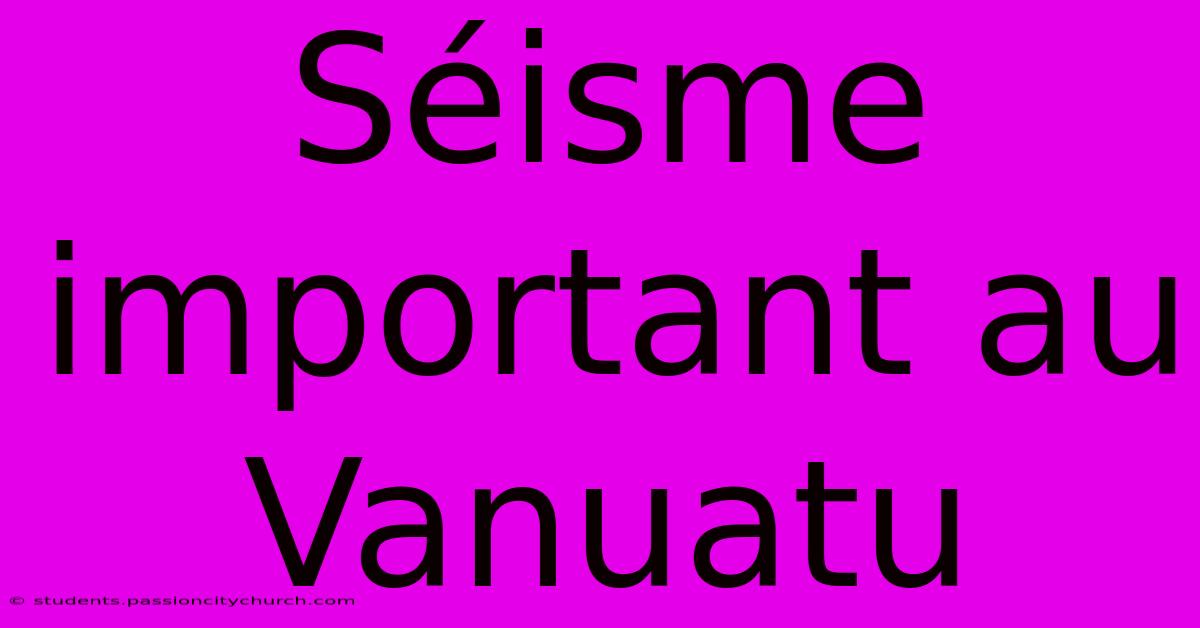 Séisme important au Vanuatu

© students.passioncitychurch.com